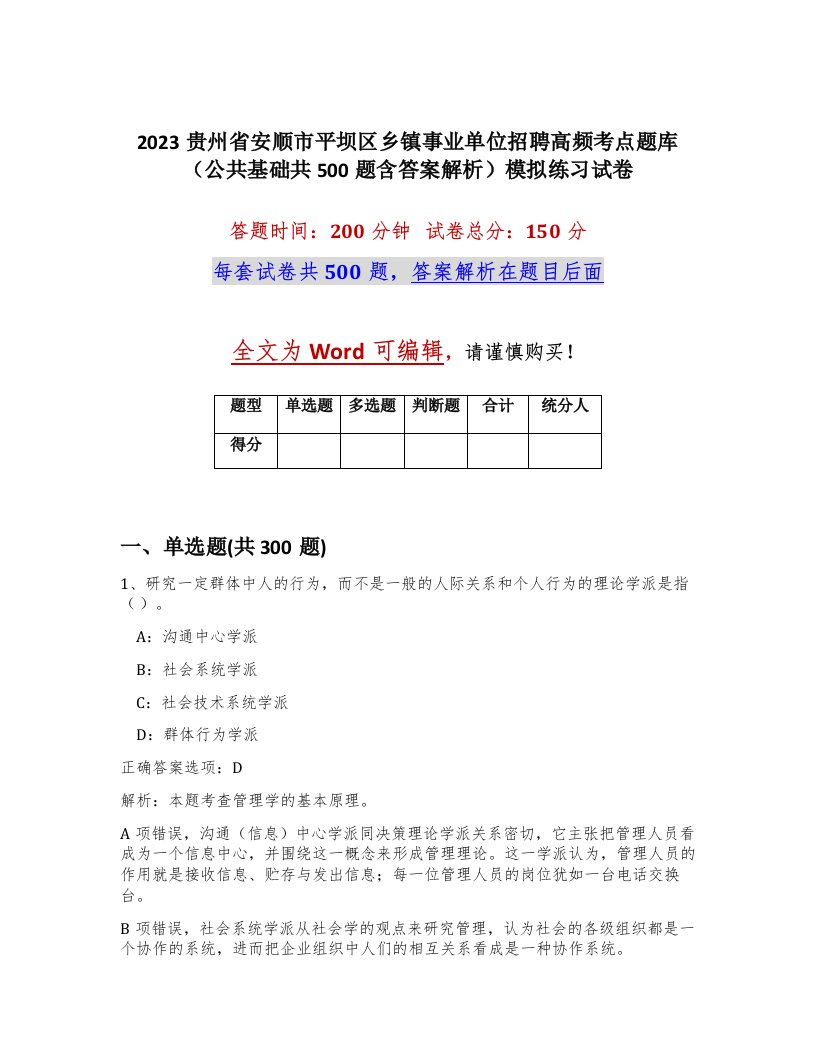 2023 贵州省安顺市平坝区乡镇事业单位招聘高频考点题库（公共基础共 500 题含答案解析）模拟练习试卷

答题时间：200 分钟 试卷总分：150 分

每套试卷共 500 题，答案解析在题目后面

全文为 Word 可编辑，请谨慎购买！

| 题型 | 单选题 | 多选题 | 判断题 | 合计 | 统分人 |
|---|---|---|---|---|---|
| 得分 | | | | | |

一、单选题(共 300 题)

1、研究一定群体中人的行为，而不是一般的人际关系和个人行为的理论学派是指（ ）。

A：沟通中心学派

B：社会系统学派

C：社会技术系统学派

D：群体行为学派

正确答案选项：D

解析：本题考查管理学的基本原理。

A 项错误，沟通（信息）中心学派同决策理论学派关系密切，它主张把管理人员看成为一个信息中心，并围绕这一概念来形成管理理论。这一学派认为，管理人员的作用就是接收信息、贮存与发出信息；每一位管理人员的岗位犹如一台电话交换台。

B 项错误，社会系统学派从社会学的观点来研究管理，认为社会的各级组织都是一个协作的系统，进而把企业组织中人们的相互关系看成是一种协作系统。